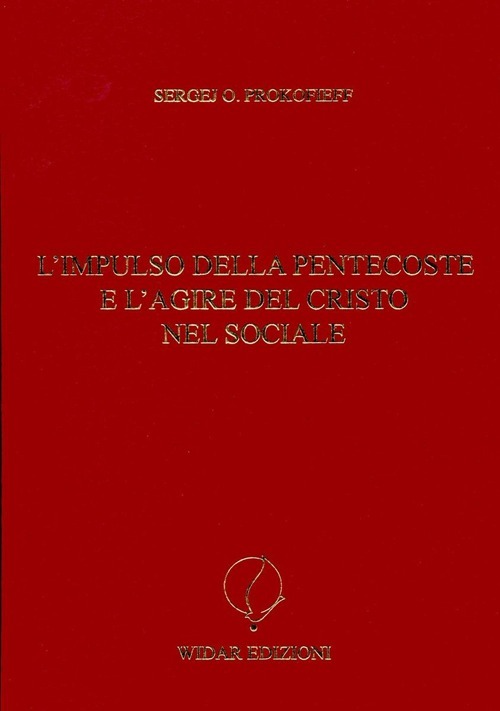 SERGEJ O. PROKOFIEFF

L'IMPULSO DELLA PENTECOSTE
E L'AGIRE DEL CRISTO
NEL SOCIALE

WIDAR EDIZIONI